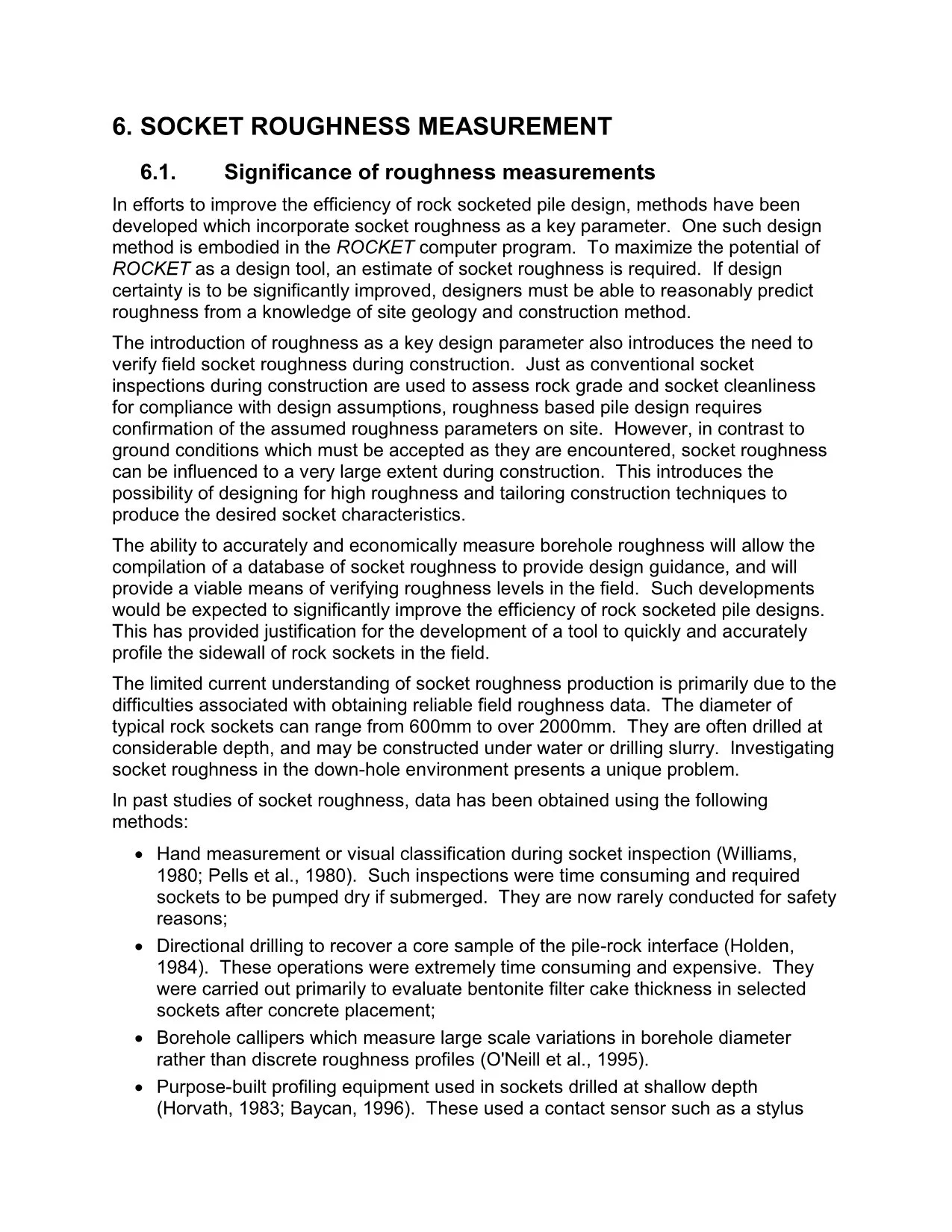 6. SOCKET ROUGHNESS MEASUREMENT

6.1. Significance of roughness measurements

In efforts to improve the efficiency of rock socketed pile design, methods have been developed which incorporate socket roughness as a key parameter. One such design method is embodied in the ROCKET computer program. To maximize the potential of ROCKET as a design tool, an estimate of socket roughness is required. If design certainty is to be significantly improved, designers must be able to reasonably predict roughness from a knowledge of site geology and construction method.

The introduction of roughness as a key design parameter also introduces the need to verify field socket roughness during construction. Just as conventional socket inspections during construction are used to assess rock grade and socket cleanliness for compliance with design assumptions, roughness based pile design requires confirmation of the assumed roughness parameters on site. However, in contrast to ground conditions which must be accepted as they are encountered, socket roughness can be influenced to a very large extent during construction. This introduces the possibility of designing for high roughness and tailoring construction techniques to produce the desired socket characteristics.

The ability to accurately and economically measure borehole roughness will allow the compilation of a database of socket roughness to provide design guidance, and will provide a viable means of verifying roughness levels in the field. Such developments would be expected to significantly improve the efficiency of rock socketed pile designs. This has provided justification for the development of a tool to quickly and accurately profile the sidewall of rock sockets in the field.

The limited current understanding of socket roughness production is primarily due to the difficulties associated with obtaining reliable field roughness data. The diameter of typical rock sockets can range from 600mm to over 2000mm. They are often drilled at considerable depth, and may be constructed under water or drilling slurry. Investigating socket roughness in the down-hole environment presents a unique problem.

In past studies of socket roughness, data has been obtained using the following methods:

• Hand measurement or visual classification during socket inspection (Williams, 1980; Pells et al., 1980). Such inspections were time consuming and required sockets to be pumped dry if submerged. They are now rarely conducted for safety reasons;

• Directional drilling to recover a core sample of the pile-rock interface (Holden, 1984). These operations were extremely time consuming and expensive. They were carried out primarily to evaluate bentonite filter cake thickness in selected sockets after concrete placement;

• Borehole callipers which measure large scale variations in borehole diameter rather than discrete roughness profiles (O'Neill et al., 1995).

• Purpose-built profiling equipment used in sockets drilled at shallow depth (Horvath, 1983; Baycan, 1996). These used a contact sensor such as a stylus